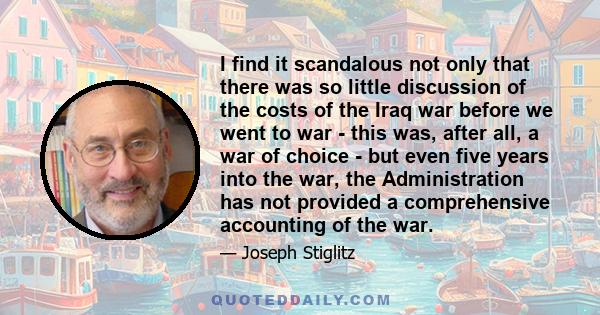 I find it scandalous not only that there was so little discussion of the costs of the Iraq war before we went to war - this was, after all, a war of choice - but even five years into the war, the Administration has not provided a comprehensive accounting of the war.

— Joseph Stiglitz

QUOTEDDAILY.COM